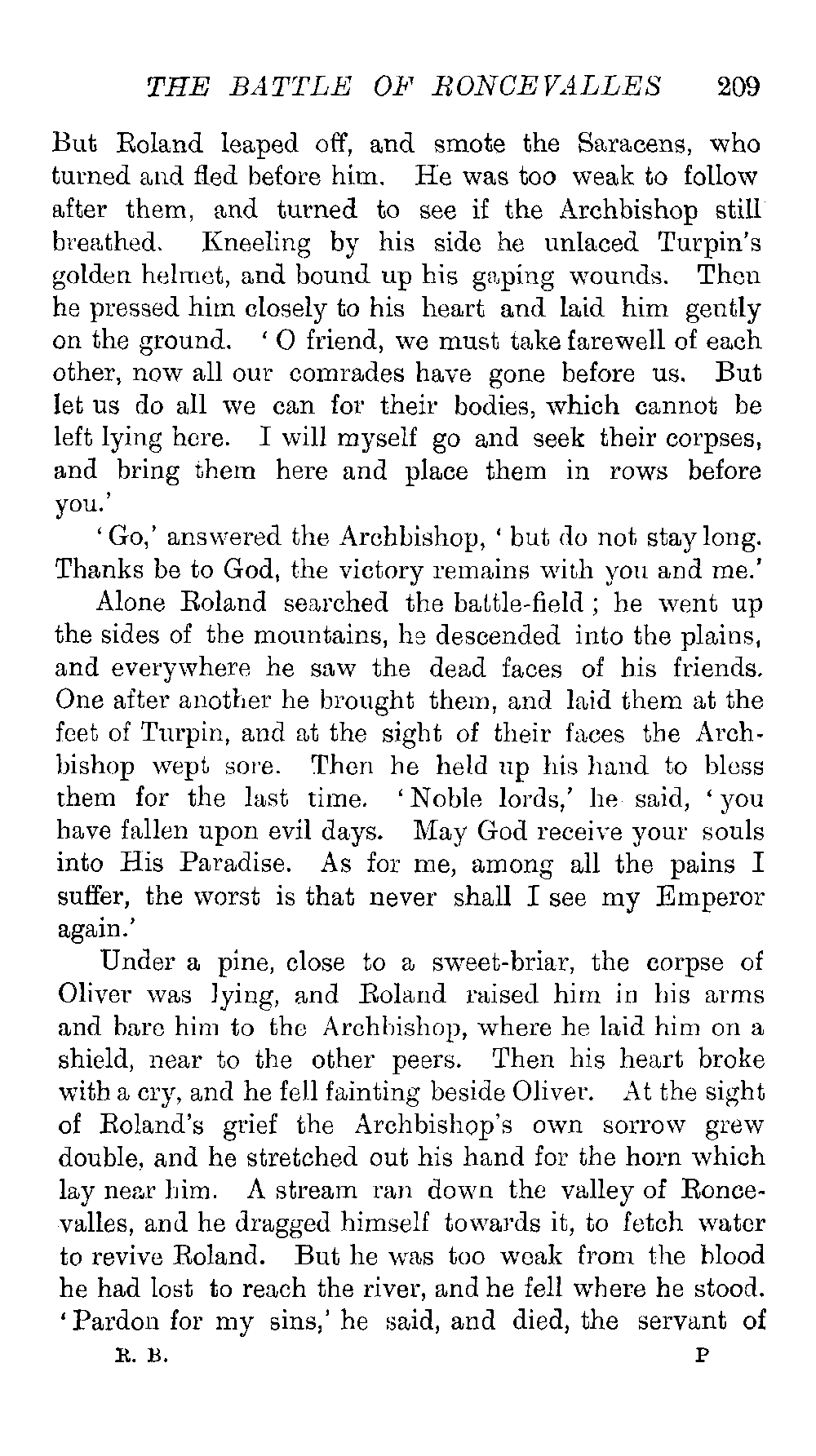 THE BATTLE OF RONCEVALLES 209

But Roland leaped off, and smote the Saracens, who turned and fled before him. He was too weak to follow after them, and turned to see if the Archbishop still breathed. Kneeling by his side he unlaced Turpin's golden helmet, and bound up his gaping wounds. Then he pressed him closely to his heart and laid him gently on the ground. 'O friend, we must take farewell of each other, now all our comrades have gone before us. But let us do all we can for their bodies, which cannot be left lying here. I will myself go and seek their corpses, and bring them here and place them in rows before you.'

'Go,' answered the Archbishop, 'but do not stay long. Thanks be to God, the victory remains with you and me.'

Alone Roland searched the battle-field; he went up the sides of the mountains, he descended into the plains, and everywhere he saw the dead faces of his friends. One after another he brought them, and laid them at the feet of Turpin, and at the sight of their faces the Archbishop wept sore. Then he held up his hand to bless them for the last time. 'Noble lords,' he said, 'you have fallen upon evil days. May God receive your souls into His Paradise. As for me, among all the pains I suffer, the worst is that never shall I see my Emperor again.'

Under a pine, close to a sweet-briar, the corpse of Oliver was lying, and Roland raised him in his arms and bare him to the Archbishop, where he laid him on a shield, near to the other peers. Then his heart broke with a cry, and he fell fainting beside Oliver. At the sight of Roland's grief the Archbishop's own sorrow grew double, and he stretched out his hand for the horn which lay near him. A stream ran down the valley of Roncevalles, and he dragged himself towards it, to fetch water to revive Roland. But he was too weak from the blood he had lost to reach the river, and he fell where he stood. 'Pardon for my sins,' he said, and died, the servant of

R. B. P